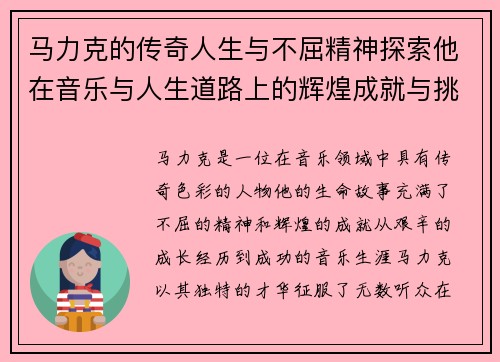 马力克的传奇人生与不屈精神探索他在音乐与人生道路上的辉煌成就与挑

马力克是一位在音乐领域中具有传奇色彩的人物他的生命故事充满了不屈的精神和辉煌的成就从艰辛的成长经历到成功的音乐生涯马力克以其独特的才华征服了无数听众在